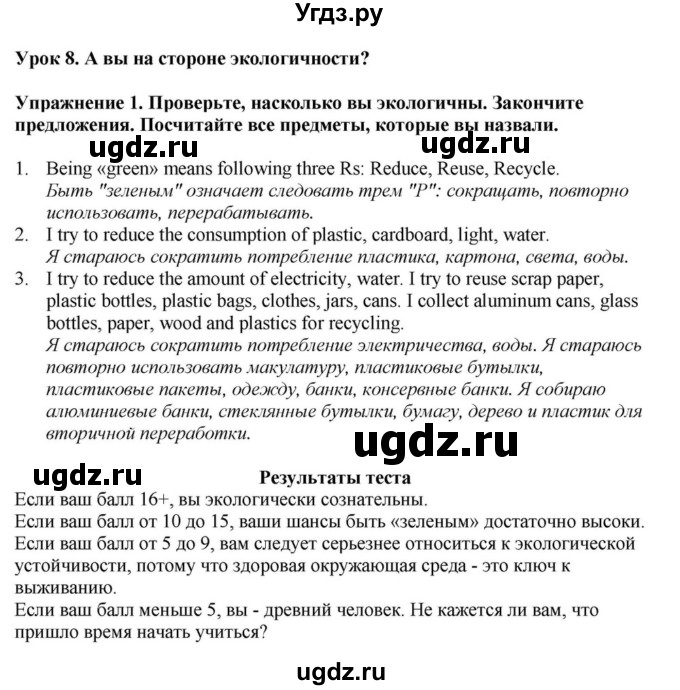 Угдз.ру

Урок 8. А вы на стороне экологичности?

Упражнение 1. Проверьте, насколько вы экологичны. Закончите предложения. Посчитайте все предметы, которые вы назвали.

ugdz.ru ugdz.ru

1. Being «green» means following three Rs: Reduce, Reuse, Recycle.
Быть "зеленым" означает следовать трем "Р": сокращать, повторно использовать, перерабатывать.
2. I try to reduce the consumption of plastic, cardboard, light, water.
Я стараюсь сократить потребление пластика, картона, света, воды.
3. I try to reduce the amount of electricity, water. I try to reuse scrap paper, plastic bottles, plastic bags, clothes, jars, cans. I collect aluminum cans, glass bottles, paper, wood and plastics for recycling.
Я стараюсь сократить потребление электричества, воды. Я стараюсь повторно использовать макулатуру, пластиковые бутылки, пластиковые пакеты, одежду, банки, консервные банки. Я собираю алюминиевые банки, стеклянные бутылки, бумагу, дерево и пластик для вторичной переработки.

ugdz.ru

ugdz.ru

Результаты теста
Если ваш балл 16+, вы экологически сознательны.
Если ваш балл от 10 до 15, ваши шансы быть «зеленым» достаточно высоки.
Если ваш балл от 5 до 9, вам следует серьезнее относиться к экологической устойчивости, потому что здоровая окружающая среда - это ключ к выживанию.
Если ваш балл меньше 5, вы - древний человек. Не кажется ли вам, что пришло время начать учиться?

ugdz.ru